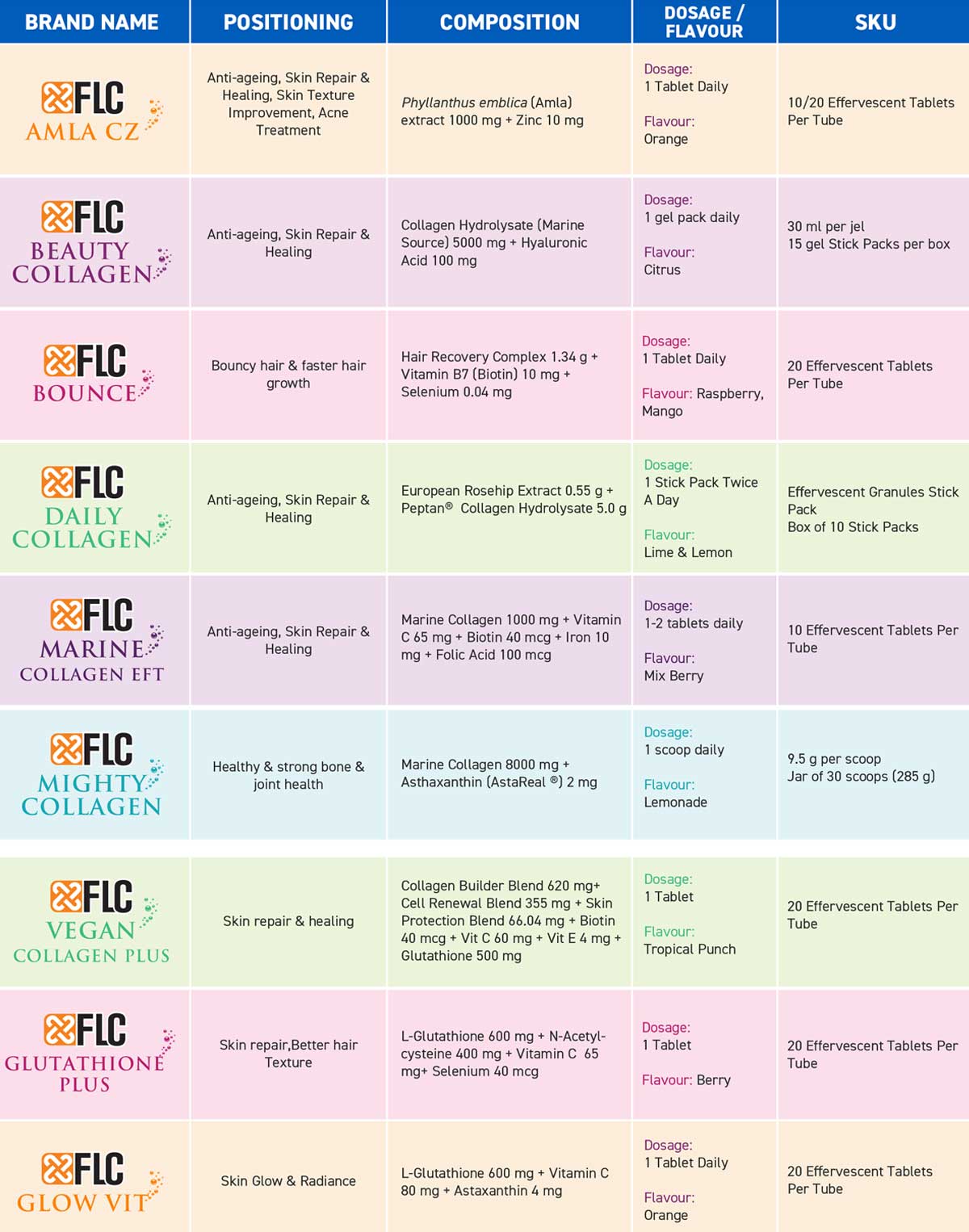 | BRAND NAME | POSITIONING | COMPOSITION | DOSAGE / FLAVOUR | SKU |
|---|---|---|---|---|
| FLC AMLA CZ | Anti-ageing, Skin Repair & Healing, Skin Texture Improvement, Acne Treatment | Phyllanthus emblica (Amla) extract 1000 mg + Zinc 10 mg | Dosage: 1 Tablet Daily Flavour: Orange | 10/20 Effervescent Tablets Per Tube |
| FLC BEAUTY COLLAGEN | Anti-ageing, Skin Repair & Healing | Collagen Hydrolysate (Marine Source) 5000 mg + Hyaluronic Acid 100 mg | Dosage: 1 gel pack daily Flavour: Citrus | 30 ml per jel 15 gel Stick Packs per box |
| FLC BOUNCE | Bouncy hair & faster hair growth | Hair Recovery Complex 1.34 g + Vitamin B7 (Biotin) 10 mg + Selenium 0.04 mg | Dosage: 1 Tablet Daily Flavour: Raspberry, Mango | 20 Effervescent Tablets Per Tube |
| FLC DAILY COLLAGEN | Anti-ageing, Skin Repair & Healing | European Rosehip Extract 0.55 g + Peptan® Collagen Hydrolysate 5.0 g | Dosage: 1 Stick Pack Twice A Day Flavour: Lime & Lemon | Effervescent Granules Stick Pack Box of 10 Stick Packs |
| FLC MARINE COLLAGEN EFT | Anti-ageing, Skin Repair & Healing | Marine Collagen 1000 mg + Vitamin C 65 mg + Biotin 40 mcg + Iron 10 mg + Folic Acid 100 mcg | Dosage: 1-2 tablets daily Flavour: Mix Berry | 10 Effervescent Tablets Per Tube |
| FLC MIGHTY COLLAGEN | Healthy & strong bone & joint health | Marine Collagen 8000 mg + Asthaxanthin (AstaReal ®) 2 mg | Dosage: 1 scoop daily Flavour: Lemonade | 9.5 g per scoop Jar of 30 scoops (285 g) |
| FLC VEGAN COLLAGEN PLUS | Skin repair & healing | Collagen Builder Blend 620 mg+ Cell Renewal Blend 355 mg + Skin Protection Blend 66.04 mg + Biotin 40 mcg + Vit C 60 mg + Vit E 4 mg + Glutathione 500 mg | Dosage: 1 Tablet Flavour: Tropical Punch | 20 Effervescent Tablets Per Tube |
| FLC GLUTATHIONE PLUS | Skin repair,Better hair Texture | L-Glutathione 600 mg + N-Acetyl-cysteine 400 mg + Vitamin C 65 mg+ Selenium 40 mcg | Dosage: 1 Tablet Flavour: Berry | 20 Effervescent Tablets Per Tube |
| FLC GLOW VIT | Skin Glow & Radiance | L-Glutathione 600 mg + Vitamin C 80 mg + Astaxanthin 4 mg | Dosage: 1 Tablet Daily Flavour: Orange | 20 Effervescent Tablets Per Tube |